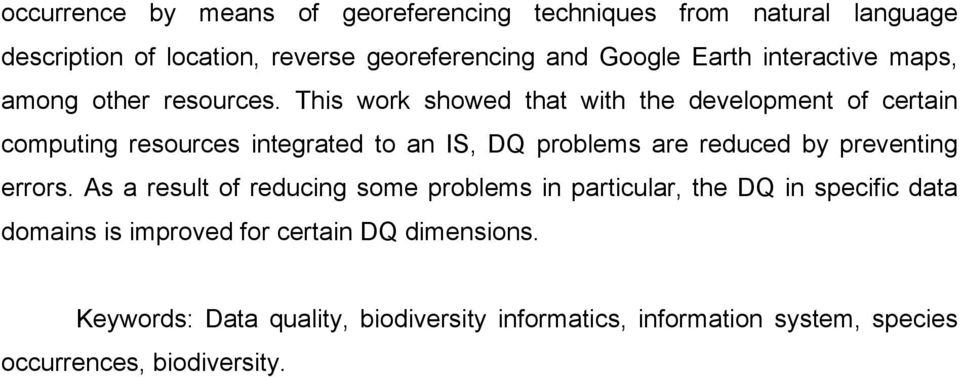 occurrence by means of georeferencing techniques from natural language description of location, reverse georeferencing and Google Earth interactive maps, among other resources. This work showed that with the development of certain computing resources integrated to an IS, DQ problems are reduced by preventing errors. As a result of reducing some problems in particular, the DQ in specific data domains is improved for certain DQ dimensions.

Keywords: Data quality, biodiversity informatics, information system, species occurrences, biodiversity.